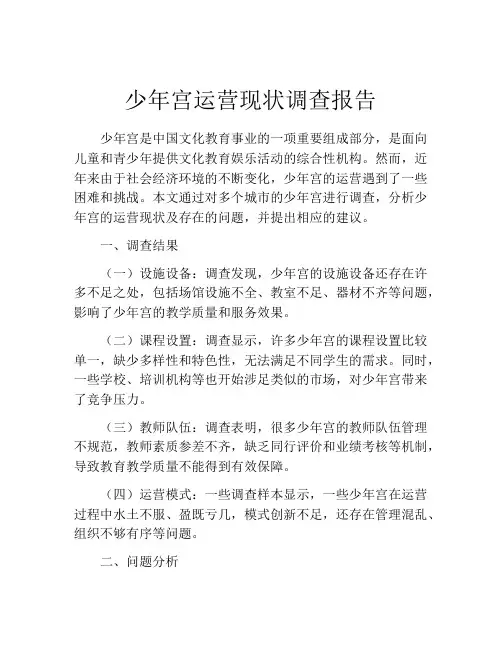 少年宫运营现状调查报告

少年宫是中国文化教育事业的一项重要组成部分，是面向儿童和青少年提供文化教育娱乐活动的综合性机构。然而，近年来由于社会经济环境的不断变化，少年宫的运营遇到了一些困难和挑战。本文通过对多个城市的少年宫进行调查，分析少年宫的运营现状及存在的问题，并提出相应的建议。

一、调查结果

（一）设施设备：调查发现，少年宫的设施设备还存在许多不足之处，包括场馆设施不全、教室不足、器材不齐等问题，影响了少年宫的教学质量和服务效果。

（二）课程设置：调查显示，许多少年宫的课程设置比较单一，缺少多样性和特色性，无法满足不同学生的需求。同时，一些学校、培训机构等也开始涉足类似的市场，对少年宫带来了竞争压力。

（三）教师队伍：调查表明，很多少年宫的教师队伍管理不规范，教师素质参差不齐，缺乏同行评价和业绩考核等机制，导致教育教学质量不能得到有效保障。

（四）运营模式：一些调查样本显示，一些少年宫在运营过程中水土不服、盈既亏几，模式创新不足，还存在管理混乱、组织不够有序等问题。

二、问题分析